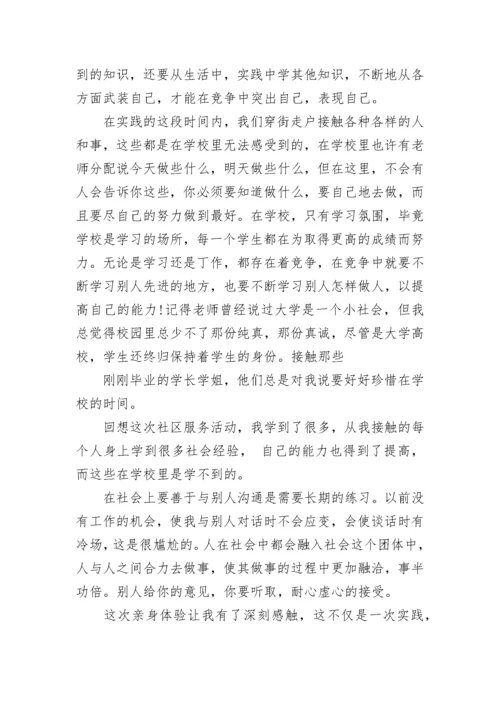 到的知识，还要从生活中，实践中学其他知识，不断地从各方面武装自己，才能在竞争中突出自己，表现自己。

在实践的这段时间内，我们穿街走户接触各种各样的人和事，这些都是在学校里无法感受到的，在学校里也许有老师分配说今天做些什么，明天做些什么，但在这里，不会有人会告诉你这些，你必须要知道做什么，要自己地去做，而且要尽自己的努力做到最好。在学校，只有学习氛围，毕竟学校是学习的场所，每一个学生都在为取得更高的成绩而努力。无论是学习还是丁作，都存在着竞争，在竞争中就要不断学习别人先进的地方，也要不断学习别人怎样做人，以提高自己的能力!记得老师曾经说过大学是一个小社会，但我总觉得校园里总少不了那份纯真，那份真诚，尽管是大学高校，学生还终归保持着学生的身份。接触那些

刚刚毕业的学长学姐，他们总是对我说要好好珍惜在学校的时间。

回想这次社区服务活动，我学到了很多，从我接触的每个人身上学到很多社会经验， 自己的能力也得到了提高，而这些在学校里是学不到的。

在社会上要善于与别人沟通是需要长期的练习。以前没有工作的机会，使我与别人对话时不会应变，会使谈话时有冷场，这是很尴尬的。人在社会中都会融入社会这个团体中，人与人之间合力去做事，使其做事的过程中更加融洽，事半功倍。别人给你的意见，你要听取，耐心虚心的接受。

这次亲身体验让我有了深刻感触，这不仅是一次实践，